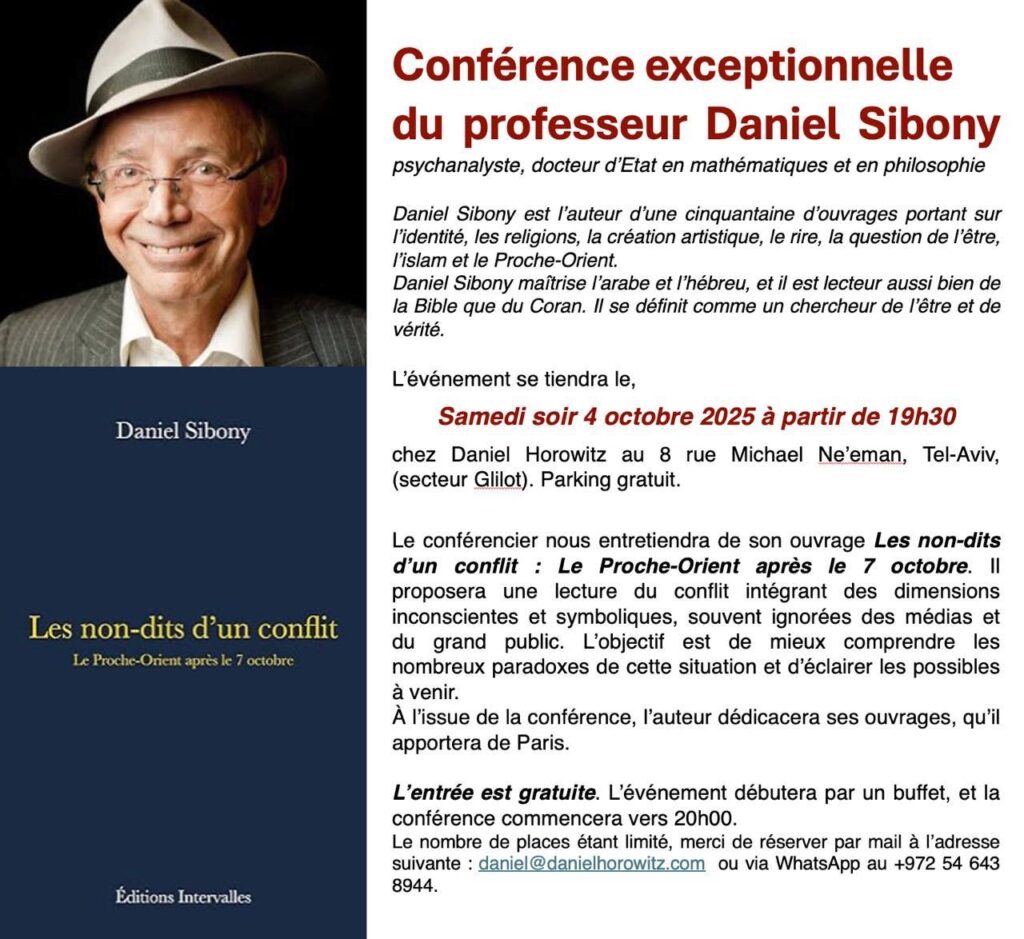 Daniel Sibony

Les non-dits d'un conflit

Le Proche-Orient après le 7 octobre

Éditions Intervalles

Conférence exceptionnelle du professeur Daniel Sibony

psychanalyste, docteur d'Etat en mathématiques et en philosophie

Daniel Sibony est l'auteur d'une cinquantaine d'ouvrages portant sur l'identité, les religions, la création artistique, le rire, la question de l'être, l'islam et le Proche-Orient.
Daniel Sibony maîtrise l'arabe et l'hébreu, et il est lecteur aussi bien de la Bible que du Coran. Il se définit comme un chercheur de l'être et de vérité.

L'événement se tiendra le,

Samedi soir 4 octobre 2025 à partir de 19h30

chez Daniel Horowitz au 8 rue Michael Ne'eman, Tel-Aviv, (secteur Glilot). Parking gratuit.

Le conférencier nous entretiendra de son ouvrage Les non-dits d'un conflit : Le Proche-Orient après le 7 octobre. Il proposera une lecture du conflit intégrant des dimensions inconscientes et symboliques, souvent ignorées des médias et du grand public. L'objectif est de mieux comprendre les nombreux paradoxes de cette situation et d'éclairer les possibles à venir.
À l'issue de la conférence, l'auteur dédicacera ses ouvrages, qu'il apportera de Paris.

L'entrée est gratuite. L'événement débutera par un buffet, et la conférence commencera vers 20h00.
Le nombre de places étant limité, merci de réserver par mail à l'adresse suivante : daniel@danielhorowitz.com ou via WhatsApp au +972 54 643 8944.